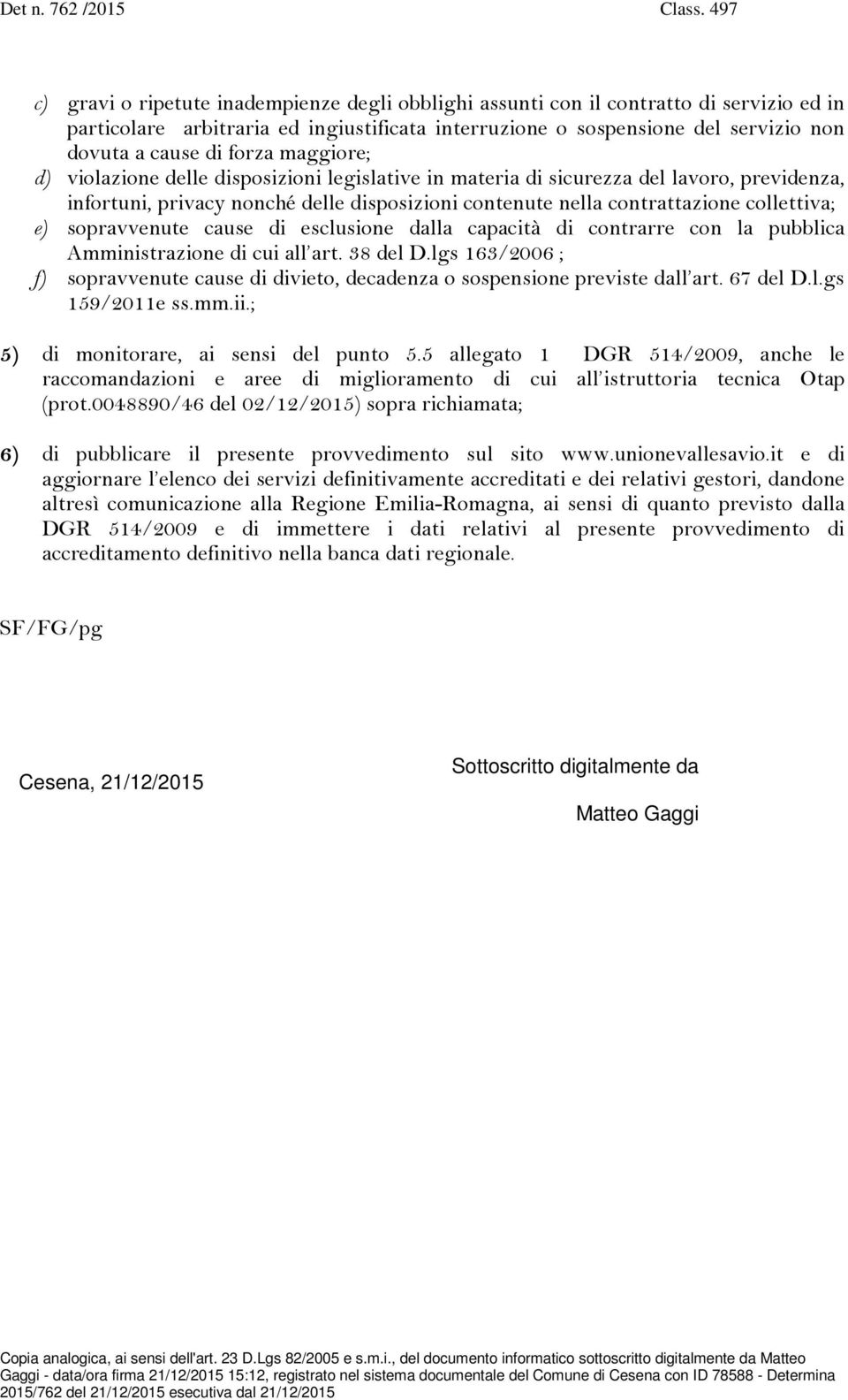 Det n. 762 /2015 Class. 497

c) gravi o ripetute inadempienze degli obblighi assunti con il contratto di servizio ed in particolare arbitraria ed ingiustificata interruzione o sospensione del servizio non dovuta a cause di forza maggiore;

d) violazione delle disposizioni legislative in materia di sicurezza del lavoro, previdenza, infortuni, privacy nonché delle disposizioni contenute nella contrattazione collettiva;

e) sopravvenute cause di esclusione dalla capacità di contrarre con la pubblica Amministrazione di cui all'art. 38 del D.lgs 163/2006 ;

f) sopravvenute cause di divieto, decadenza o sospensione previste dall'art. 67 del D.l.gs 159/2011e ss.mm.ii.;

5) di monitorare, ai sensi del punto 5.5 allegato 1 DGR 514/2009, anche le raccomandazioni e aree di miglioramento di cui all'istruttoria tecnica Otap (prot.0048890/46 del 02/12/2015) sopra richiamata;

6) di pubblicare il presente provvedimento sul sito www.unionevallesavio.it e di aggiornare l'elenco dei servizi definitivamente accreditati e dei relativi gestori, dandone altresì comunicazione alla Regione Emilia-Romagna, ai sensi di quanto previsto dalla DGR 514/2009 e di immettere i dati relativi al presente provvedimento di accreditamento definitivo nella banca dati regionale.

SF/FG/pg

Cesena, 21/12/2015

Sottoscritto digitalmente da

Matteo Gaggi

Copia analogica, ai sensi dell'art. 23 D.Lgs 82/2005 e s.m.i., del documento informatico sottoscritto digitalmente da Matteo Gaggi - data/ora firma 21/12/2015 15:12, registrato nel sistema documentale del Comune di Cesena con ID 78588 - Determina 2015/762 del 21/12/2015 esecutiva dal 21/12/2015